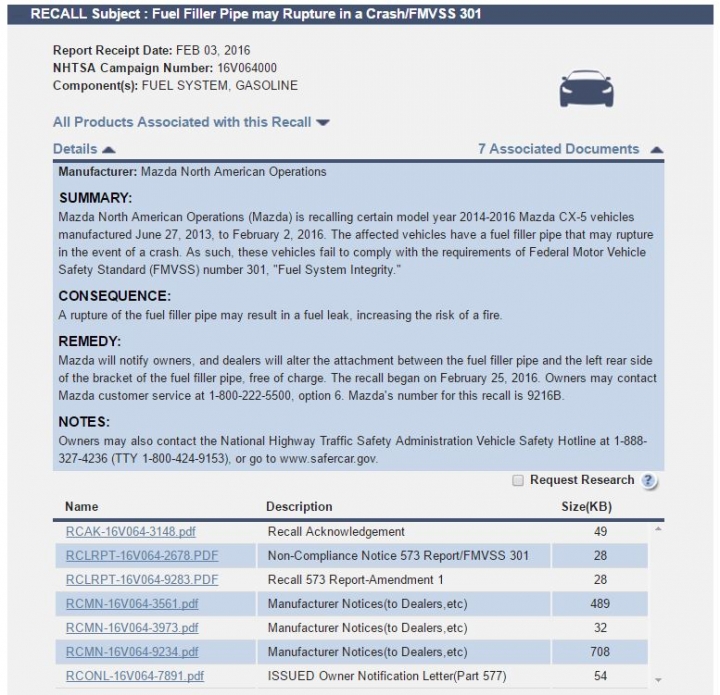 RECALL Subject : Fuel Filler Pipe may Rupture in a Crash/FMVSS 301

Report Receipt Date: FEB 03, 2016
NHTSA Campaign Number: 16V064000
Component(s): FUEL SYSTEM, GASOLINE

All Products Associated with this Recall

Details

7 Associated Documents

Manufacturer: Mazda North American Operations

SUMMARY:
Mazda North American Operations (Mazda) is recalling certain model year 2014-2016 Mazda CX-5 vehicles manufactured June 27, 2013, to February 2, 2016. The affected vehicles have a fuel filler pipe that may rupture in the event of a crash. As such, these vehicles fail to comply with the requirements of Federal Motor Vehicle Safety Standard (FMVSS) number 301, "Fuel System Integrity."

CONSEQUENCE:
A rupture of the fuel filler pipe may result in a fuel leak, increasing the risk of a fire.

REMEDY:
Mazda will notify owners, and dealers will alter the attachment between the fuel filler pipe and the left rear side of the bracket of the fuel filler pipe, free of charge. The recall began on February 25, 2016. Owners may contact Mazda customer service at 1-800-222-5500, option 6. Mazda's number for this recall is 9216B.

NOTES:
Owners may also contact the National Highway Traffic Safety Administration Vehicle Safety Hotline at 1-888-327-4236 (TTY 1-800-424-9153), or go to www.safercar.gov.

Request Research ?

| Name | Description | Size(KB) |
|---|---|---|
| RCAK-16V064-3148.pdf | Recall Acknowledgement | 49 |
| RCLRPT-16V064-2678.PDF | Non-Compliance Notice 573 Report/FMVSS 301 | 28 |
| RCLRPT-16V064-9283.PDF | Recall 573 Report-Amendment 1 | 28 |
| RCMN-16V064-3561.pdf | Manufacturer Notices(to Dealers,etc) | 489 |
| RCMN-16V064-3973.pdf | Manufacturer Notices(to Dealers,etc) | 32 |
| RCMN-16V064-9234.pdf | Manufacturer Notices(to Dealers,etc) | 708 |
| RCONL-16V064-7891.pdf | ISSUED Owner Notification Letter(Part 577) | 54 |